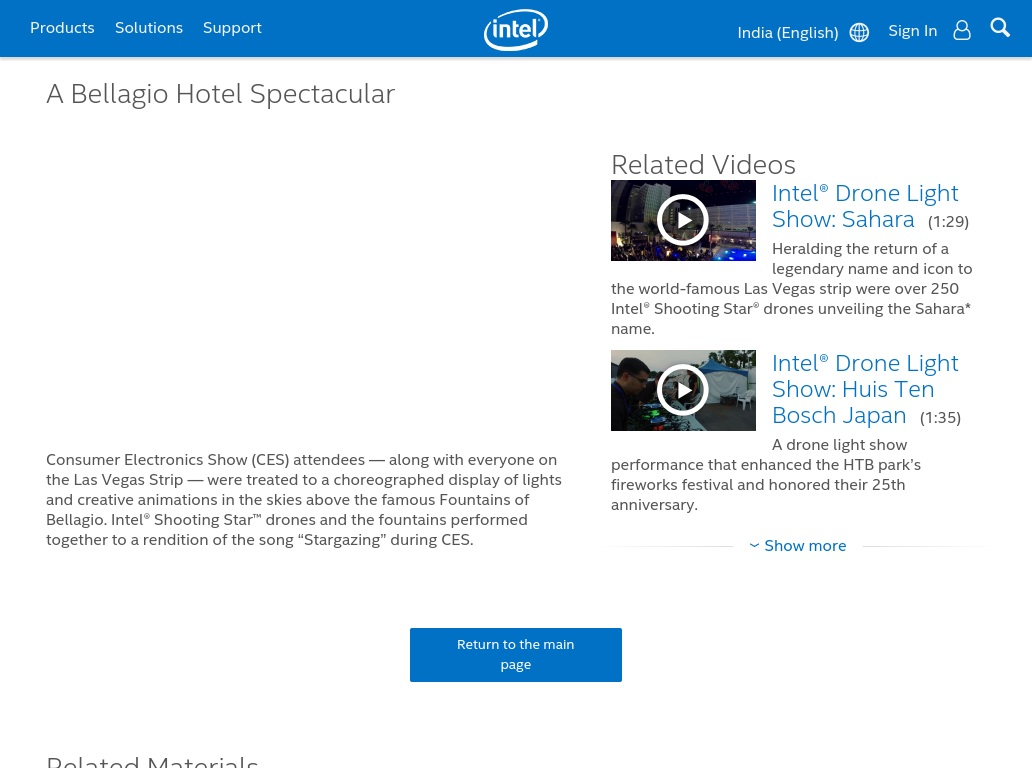 Products Solutions Support

intel

India (English) Sign In

A Bellagio Hotel Spectacular

Consumer Electronics Show (CES) attendees — along with everyone on the Las Vegas Strip — were treated to a choreographed display of lights and creative animations in the skies above the famous Fountains of Bellagio. Intel® Shooting Star™ drones and the fountains performed together to a rendition of the song “Stargazing” during CES.

Related Videos

Intel® Drone Light Show: Sahara (1:29)

Heralding the return of a legendary name and icon to the world-famous Las Vegas strip were over 250 Intel® Shooting Star® drones unveiling the Sahara* name.

Intel® Drone Light Show: Huis Ten Bosch Japan (1:35)

A drone light show performance that enhanced the HTB park's fireworks festival and honored their 25th anniversary.

Show more

Return to the main page

Related Materials